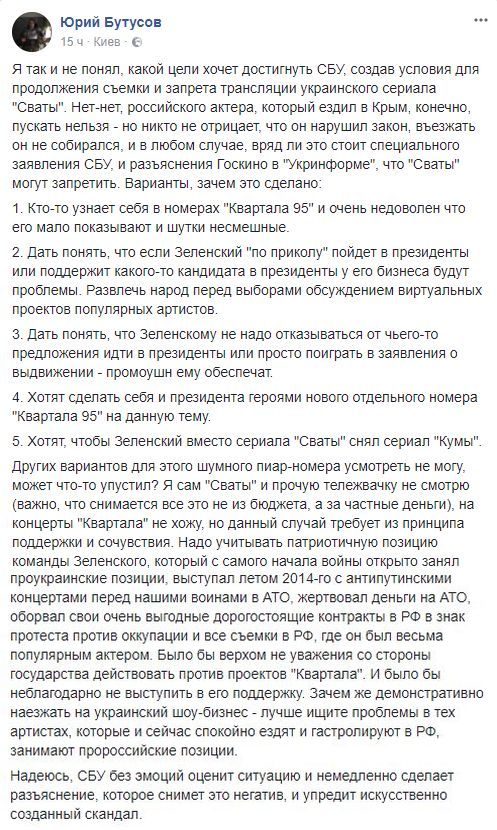 Юрий Бутусов
15 ч · Киев ·

Я так и не понял, какой цели хочет достигнуть СБУ, создав условия для продолжения съемки и запрета трансляции украинского сериала "Сваты". Нет-нет, российского актера, который ездил в Крым, конечно, пускать нельзя - но никто не отрицает, что он нарушил закон, въезжать он не собирался, и в любом случае, вряд ли это стоит специального заявления СБУ, и разъяснения Госкино в "Укринформе", что "Сваты" могут запретить. Варианты, зачем это сделано:

1. Кто-то узнает себя в номерах "Квартала 95" и очень недоволен что его мало показывают и шутки несмешные.

2. Дать понять, что если Зеленский "по приколу" пойдет в президенты или поддержит какого-то кандидата в президенты у его бизнеса будут проблемы. Развлечь народ перед выборами обсуждением виртуальных проектов популярных артистов.

3. Дать понять, что Зеленскому не надо отказываться от чьего-то предложения идти в президенты или просто поиграть в заявления о выдвижении - промоушн ему обеспечат.

4. Хотят сделать себя и президента героями нового отдельного номера "Квартала 95" на данную тему.

5. Хотят, чтобы Зеленский вместо сериала "Сваты" снял сериал "Кумы".

Других вариантов для этого шумного пиар-номера усмотреть не могу, может что-то упустил? Я сам "Сваты" и прочую тележвачку не смотрю (важно, что снимается все это не из бюджета, а за частные деньги), на концерты "Квартала" не хожу, но данный случай требует из принципа поддержки и сочувствия. Надо учитывать патриотичную позицию команды Зеленского, который с самого начала войны открыто занял проукраинские позиции, выступал летом 2014-го с антипутинскими концертами перед нашими воинами в АТО, жертвовал деньги на АТО, оборвал свои очень выгодные дорогостоящие контракты в РФ в знак протеста против оккупации и все съемки в РФ, где он был весьма популярным актером. Было бы верхом не уважения со стороны государства действовать против проектов "Квартала". И было бы неблагодарно не выступить в его поддержку. Зачем же демонстративно наезжать на украинский шоу-бизнес - лучше ищите проблемы в тех артистах, которые и сейчас спокойно ездят и гастролируют в РФ, занимают пророссийские позиции.

Надеюсь, СБУ без эмоций оценит ситуацию и немедленно сделает разъяснение, которое снимет это негатив, и упредит искусственно созданный скандал.